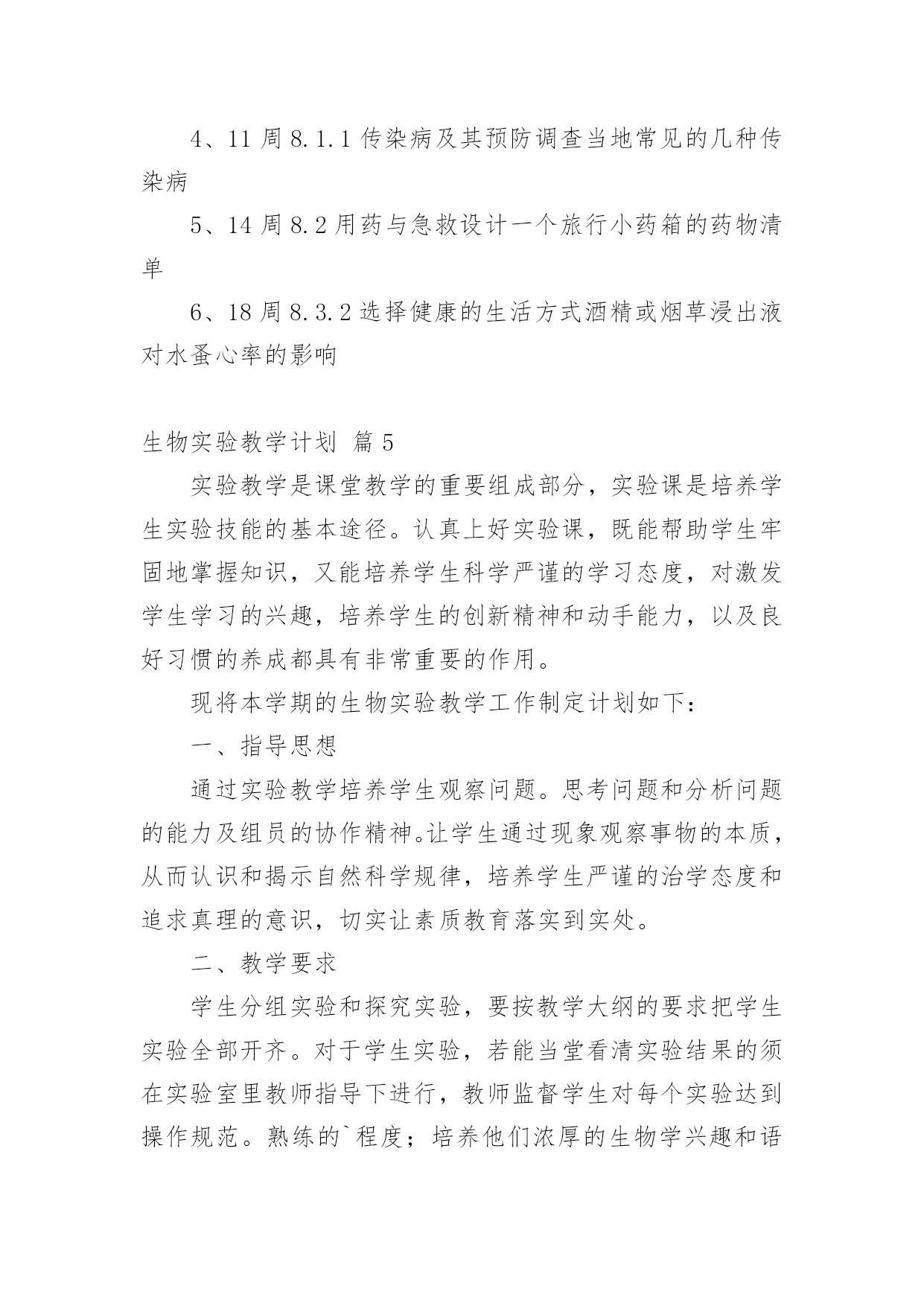 4、11 周 8.1.1 传染病及其预防调查当地常见的几种传染病

5、14 周 8.2 用药与急救设计一个旅行小药箱的药物清单

6、18 周 8.3.2 选择健康的生活方式酒精或烟草浸出液对水蚤心率的影响

生物实验教学计划 篇 5

实验教学是课堂教学的重要组成部分，实验课是培养学生实验技能的基本途径。认真上好实验课，既能帮助学生牢固地掌握知识，又能培养学生科学严谨的学习态度，对激发学生学习的兴趣，培养学生的创新精神和动手能力，以及良好习惯的养成都具有非常重要的作用。

现将本学期的生物实验教学工作制定计划如下：

一、指导思想

通过实验教学培养学生观察问题。思考问题和分析问题的能力及组员的协作精神。让学生通过现象观察事物的本质，从而认识和揭示自然科学规律，培养学生严谨的治学态度和追求真理的意识，切实让素质教育落实到实处。

二、教学要求

学生分组实验和探究实验，要按教学大纲的要求把学生实验全部开齐。对于学生实验，若能当堂看清实验结果的须在实验室里教师指导下进行，教师监督学生对每个实验达到操作规范。熟练的`程度；培养他们浓厚的生物学兴趣和语